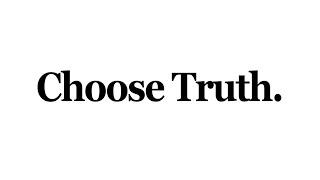 Choose Truth.